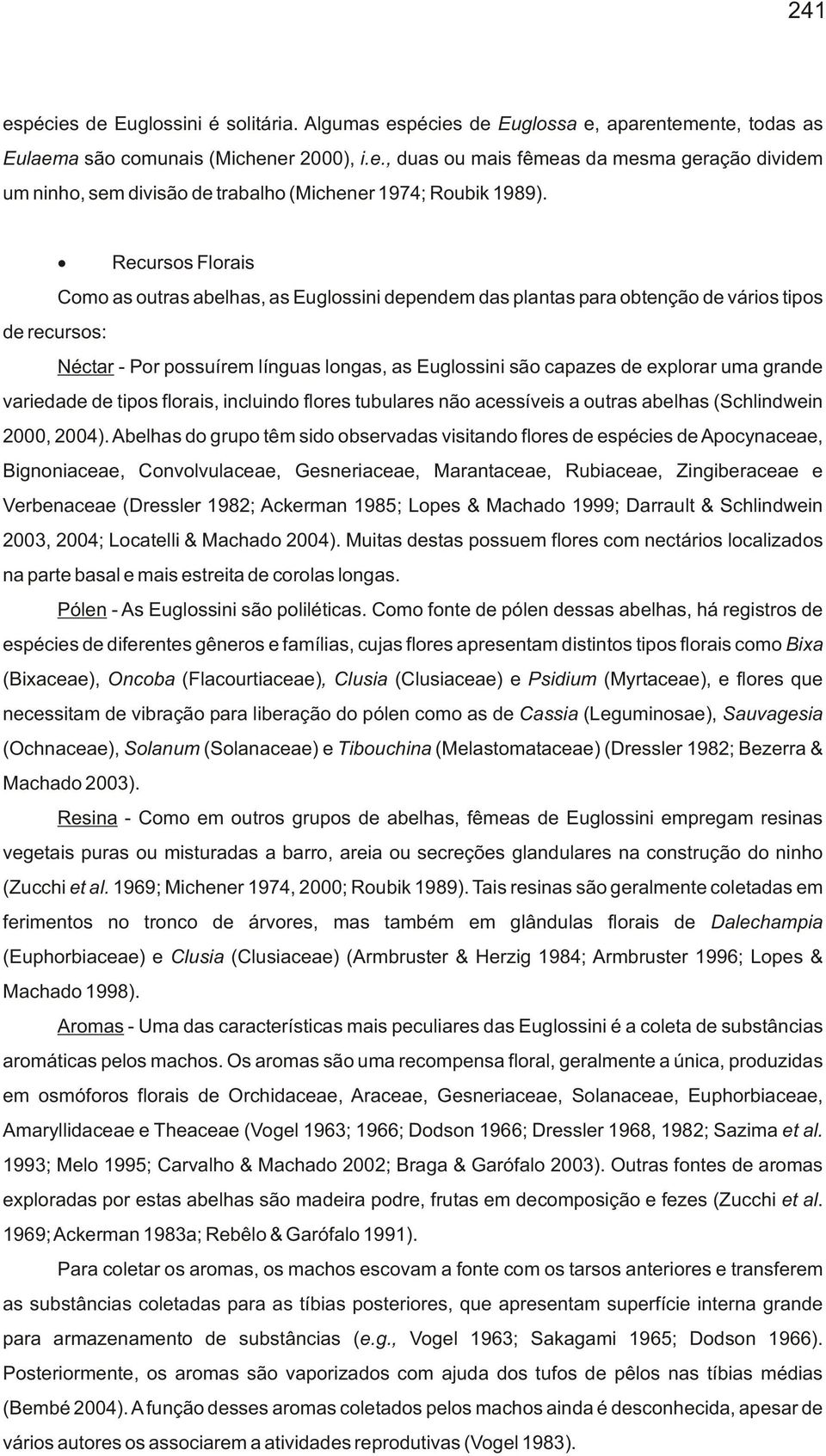 241

espécies de Euglossini é solitária. Algumas espécies de Euglossa e, aparentemente, todas as Eulaema são comunais (Michener 2000), i.e., duas ou mais fêmeas da mesma geração dividem um ninho, sem divisão de trabalho (Michener 1974; Roubik 1989).

• Recursos Florais

Como as outras abelhas, as Euglossini dependem das plantas para obtenção de vários tipos de recursos:

Néctar - Por possuírem línguas longas, as Euglossini são capazes de explorar uma grande variedade de tipos florais, incluindo flores tubulares não acessíveis a outras abelhas (Schlindwein 2000, 2004). Abelhas do grupo têm sido observadas visitando flores de espécies de Apocynaceae, Bignoniaceae, Convolvulaceae, Gesneriaceae, Marantaceae, Rubiaceae, Zingiberaceae e Verbenaceae (Dressler 1982; Ackerman 1985; Lopes & Machado 1999; Darrault & Schlindwein 2003, 2004; Locatelli & Machado 2004). Muitas destas possuem flores com nectários localizados na parte basal e mais estreita de corolas longas.

Pólen - As Euglossini são poliléticas. Como fonte de pólen dessas abelhas, há registros de espécies de diferentes gêneros e famílias, cujas flores apresentam distintos tipos florais como Bixa (Bixaceae), Oncoba (Flacourtiaceae), Clusia (Clusiaceae) e Psidium (Myrtaceae), e flores que necessitam de vibração para liberação do pólen como as de Cassia (Leguminosae), Sauvagesia (Ochnaceae), Solanum (Solanaceae) e Tibouchina (Melastomataceae) (Dressler 1982; Bezerra & Machado 2003).

Resina - Como em outros grupos de abelhas, fêmeas de Euglossini empregam resinas vegetais puras ou misturadas a barro, areia ou secreções glandulares na construção do ninho (Zucchi et al. 1969; Michener 1974, 2000; Roubik 1989). Tais resinas são geralmente coletadas em ferimentos no tronco de árvores, mas também em glândulas florais de Dalechampia (Euphorbiaceae) e Clusia (Clusiaceae) (Armbruster & Herzig 1984; Armbruster 1996; Lopes & Machado 1998).

Aromas - Uma das características mais peculiares das Euglossini é a coleta de substâncias aromáticas pelos machos. Os aromas são uma recompensa floral, geralmente a única, produzidas em osmóforos florais de Orchidaceae, Araceae, Gesneriaceae, Solanaceae, Euphorbiaceae, Amaryllidaceae e Theaceae (Vogel 1963; 1966; Dodson 1966; Dressler 1968, 1982; Sazima et al. 1993; Melo 1995; Carvalho & Machado 2002; Braga & Garófalo 2003). Outras fontes de aromas exploradas por estas abelhas são madeira podre, frutas em decomposição e fezes (Zucchi et al. 1969; Ackerman 1983a; Rebêlo & Garófalo 1991).

Para coletar os aromas, os machos escovam a fonte com os tarsos anteriores e transferem as substâncias coletadas para as tíbias posteriores, que apresentam superfície interna grande para armazenamento de substâncias (e.g., Vogel 1963; Sakagami 1965; Dodson 1966). Posteriormente, os aromas são vaporizados com ajuda dos tufos de pêlos nas tíbias médias (Bembé 2004). A função desses aromas coletados pelos machos ainda é desconhecida, apesar de vários autores os associarem a atividades reprodutivas (Vogel 1983).